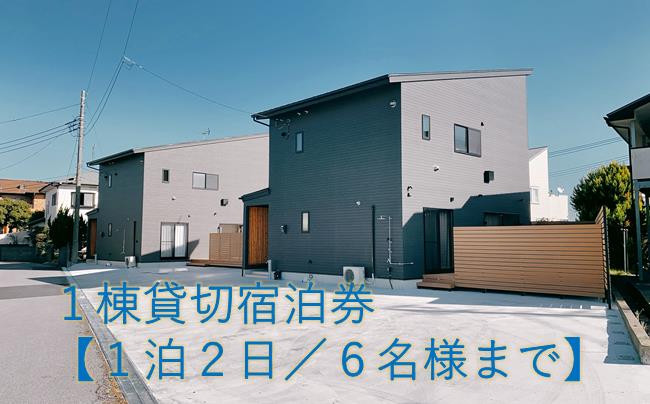 １棟貸切宿泊券
【１泊２日／６名様まで】